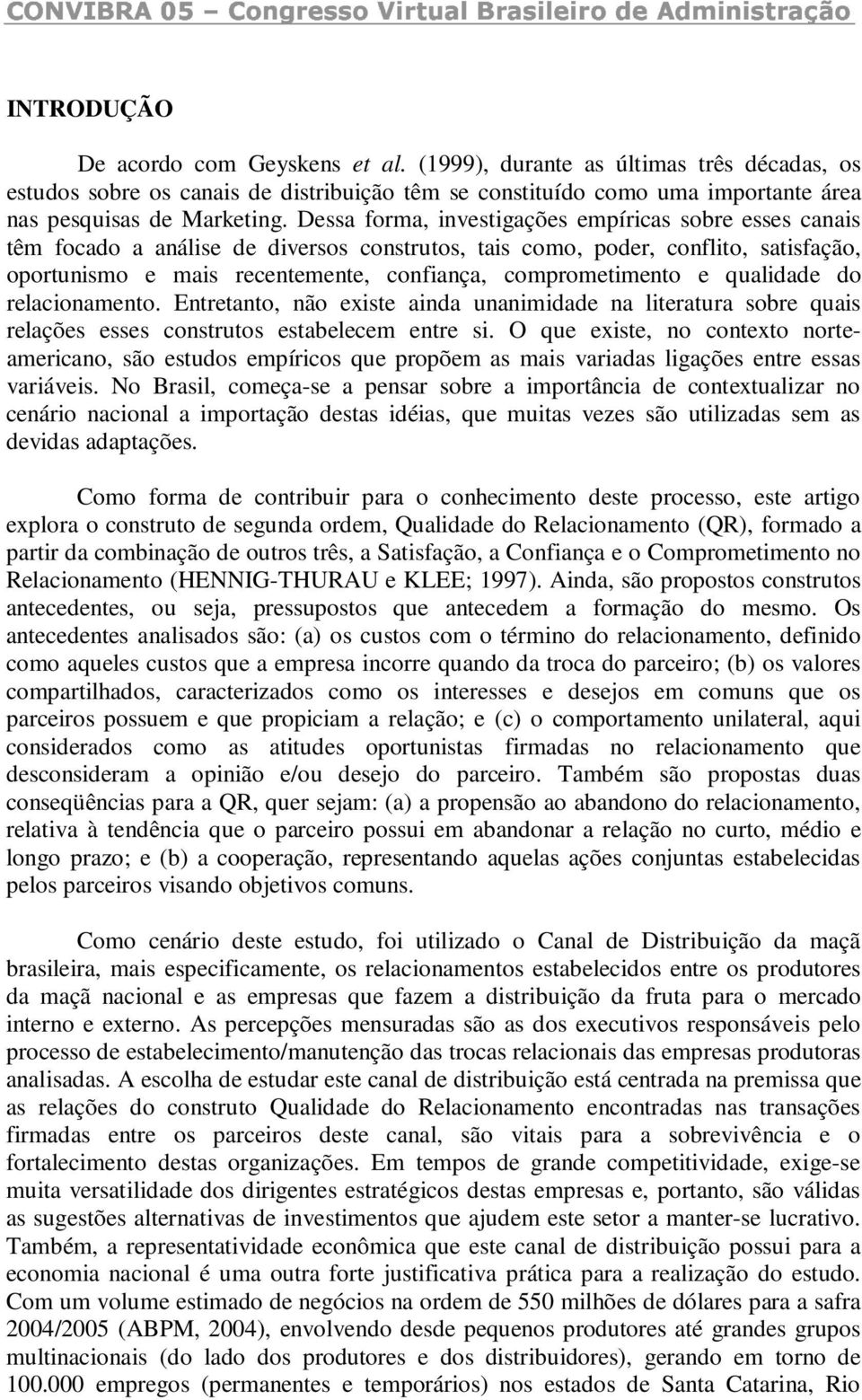 CONVIBRA 05 – Congresso Virtual Brasileiro de Administração

INTRODUÇÃO

De acordo com Geyskens et al. (1999), durante as últimas três décadas, os estudos sobre os canais de distribuição têm se constituído como uma importante área nas pesquisas de Marketing. Dessa forma, investigações empíricas sobre esses canais têm focado a análise de diversos construtos, tais como, poder, conflito, satisfação, oportunismo e mais recentemente, confiança, comprometimento e qualidade do relacionamento. Entretanto, não existe ainda unanimidade na literatura sobre quais relações esses construtos estabelecem entre si. O que existe, no contexto norte-americano, são estudos empíricos que propõem as mais variadas ligações entre essas variáveis. No Brasil, começa-se a pensar sobre a importância de contextualizar no cenário nacional a importação destas idéias, que muitas vezes são utilizadas sem as devidas adaptações.

Como forma de contribuir para o conhecimento deste processo, este artigo explora o construto de segunda ordem, Qualidade do Relacionamento (QR), formado a partir da combinação de outros três, a Satisfação, a Confiança e o Comprometimento no Relacionamento (HENNIG-THURAU e KLEE; 1997). Ainda, são propostos construtos antecedentes, ou seja, pressupostos que antecedem a formação do mesmo. Os antecedentes analisados são: (a) os custos com o término do relacionamento, definido como aqueles custos que a empresa incorre quando da troca do parceiro; (b) os valores compartilhados, caracterizados como os interesses e desejos em comuns que os parceiros possuem e que propiciam a relação; e (c) o comportamento unilateral, aqui considerados como as atitudes oportunistas firmadas no relacionamento que desconsideram a opinião e/ou desejo do parceiro. Também são propostas duas conseqüências para a QR, quer sejam: (a) a propensão ao abandono do relacionamento, relativa à tendência que o parceiro possui em abandonar a relação no curto, médio e longo prazo; e (b) a cooperação, representando aquelas ações conjuntas estabelecidas pelos parceiros visando objetivos comuns.

Como cenário deste estudo, foi utilizado o Canal de Distribuição da maçã brasileira, mais especificamente, os relacionamentos estabelecidos entre os produtores da maçã nacional e as empresas que fazem a distribuição da fruta para o mercado interno e externo. As percepções mensuradas são as dos executivos responsáveis pelo processo de estabelecimento/manutenção das trocas relacionais das empresas produtoras analisadas. A escolha de estudar este canal de distribuição está centrada na premissa que as relações do construto Qualidade do Relacionamento encontradas nas transações firmadas entre os parceiros deste canal, são vitais para a sobrevivência e o fortalecimento destas organizações. Em tempos de grande competitividade, exige-se muita versatilidade dos dirigentes estratégicos destas empresas e, portanto, são válidas as sugestões alternativas de investimentos que ajudem este setor a manter-se lucrativo. Também, a representatividade econômica que este canal de distribuição possui para a economia nacional é uma outra forte justificativa prática para a realização do estudo. Com um volume estimado de negócios na ordem de 550 milhões de dólares para a safra 2004/2005 (ABPM, 2004), envolvendo desde pequenos produtores até grandes grupos multinacionais (do lado dos produtores e dos distribuidores), gerando em torno de 100.000 empregos (permanentes e temporários) nos estados de Santa Catarina, Rio